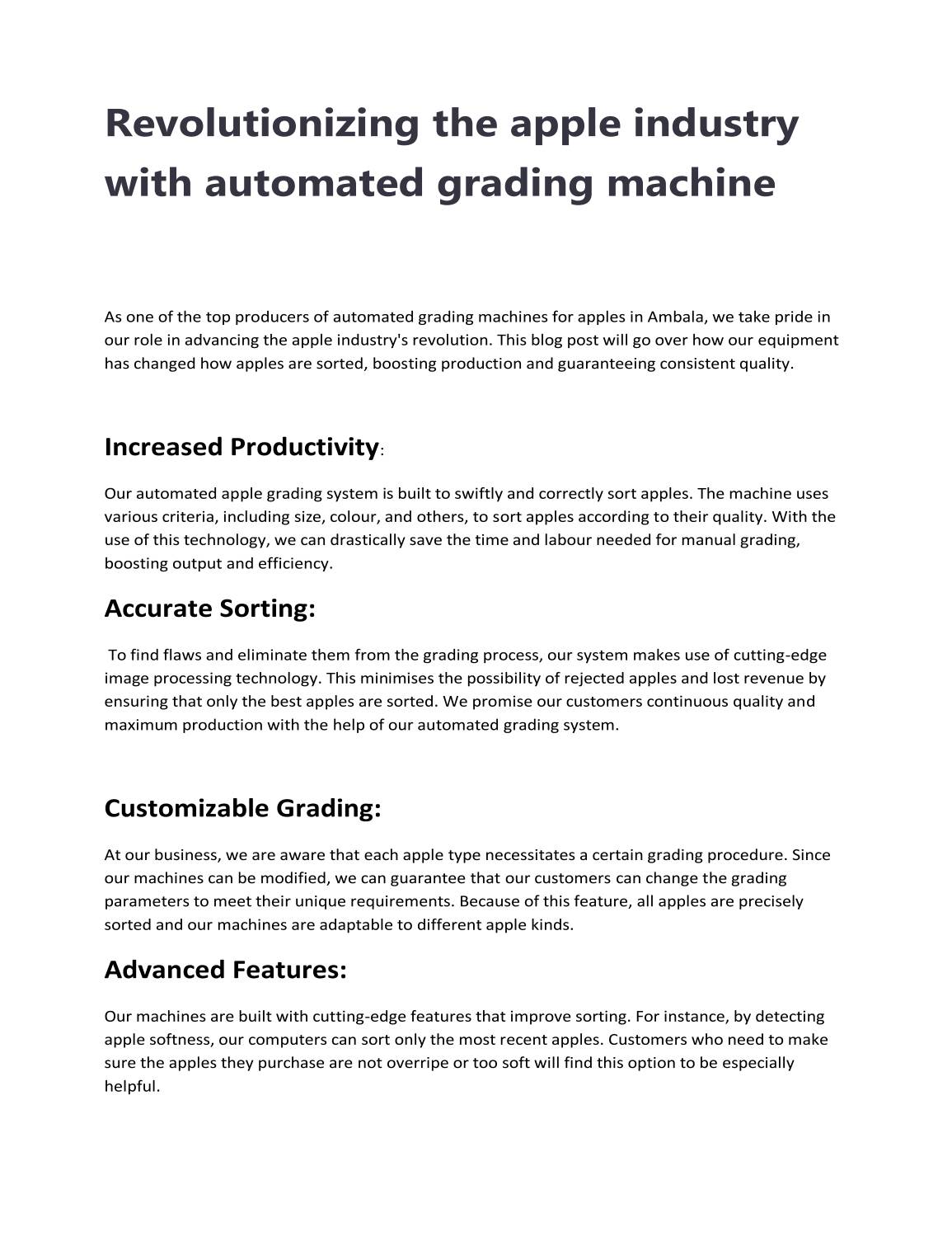 Revolutionizing the apple industry with automated grading machine

As one of the top producers of automated grading machines for apples in Ambala, we take pride in our role in advancing the apple industry's revolution. This blog post will go over how our equipment has changed how apples are sorted, boosting production and guaranteeing consistent quality.

Increased Productivity:

Our automated apple grading system is built to swiftly and correctly sort apples. The machine uses various criteria, including size, colour, and others, to sort apples according to their quality. With the use of this technology, we can drastically save the time and labour needed for manual grading, boosting output and efficiency.

Accurate Sorting:

To find flaws and eliminate them from the grading process, our system makes use of cutting-edge image processing technology. This minimises the possibility of rejected apples and lost revenue by ensuring that only the best apples are sorted. We promise our customers continuous quality and maximum production with the help of our automated grading system.

Customizable Grading:

At our business, we are aware that each apple type necessitates a certain grading procedure. Since our machines can be modified, we can guarantee that our customers can change the grading parameters to meet their unique requirements. Because of this feature, all apples are precisely sorted and our machines are adaptable to different apple kinds.

Advanced Features:

Our machines are built with cutting-edge features that improve sorting. For instance, by detecting apple softness, our computers can sort only the most recent apples. Customers who need to make sure the apples they purchase are not overripe or too soft will find this option to be especially helpful.